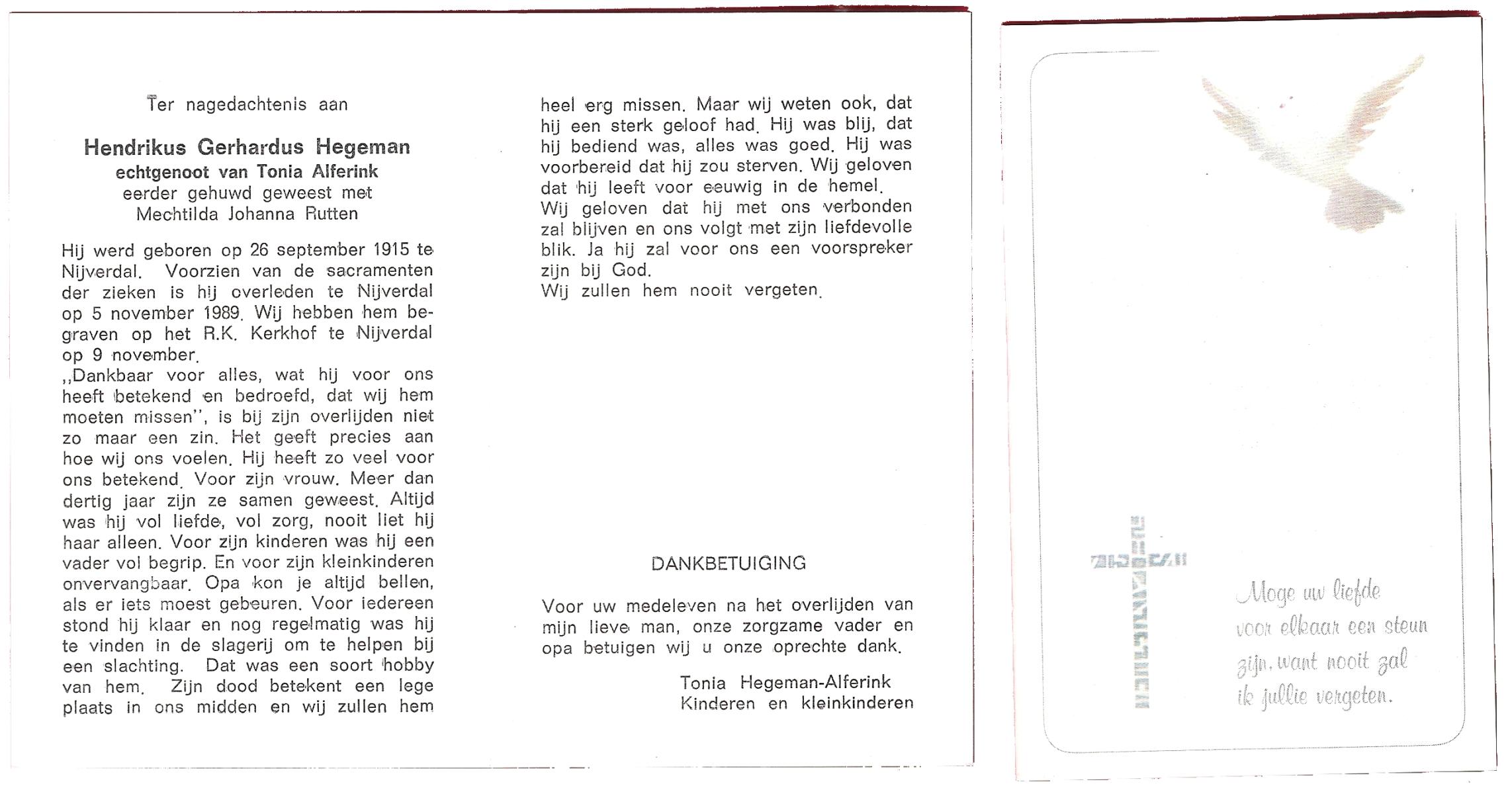 Ter nagedachtenis aan

Hendrikus Gerhardus Hegeman
echtgenoot van Tonia Alferink
eerder gehuwd geweest met
Mechtilda Johanna Rutten

Hij werd geboren op 26 september 1915 te Nijverdal. Voorzien van de sacramenten der zieken is hij overleden te Nijverdal op 5 november 1989. Wij hebben hem begraven op het R.K. Kerkhof te Nijverdal op 9 november.
,,Dankbaar voor alles, wat hij voor ons heeft betekend en bedroefd, dat wij hem moeten missen'', is bij zijn overlijden niet zo maar een zin. Het geeft precies aan hoe wij ons voelen. Hij heeft zo veel voor ons betekend. Voor zijn vrouw. Meer dan dertig jaar zijn ze samen geweest. Altijd was hij vol liefde, vol zorg, nooit liet hij haar alleen. Voor zijn kinderen was hij een vader vol begrip. En voor zijn kleinkinderen onvervangbaar. Opa kon je altijd bellen, als er iets moest gebeuren. Voor iedereen stond hij klaar en nog regelmatig was hij te vinden in de slagerij om te helpen bij een slachting. Dat was een soort hobby van hem. Zijn dood betekent een lege plaats in ons midden en wij zullen hem heel erg missen. Maar wij weten ook, dat hij een sterk geloof had. Hij was blij, dat hij bediend was, alles was goed. Hij was voorbereid dat hij zou sterven. Wij geloven dat hij leeft voor eeuwig in de hemel.
Wij geloven dat hij met ons verbonden zal blijven en ons volgt met zijn liefdevolle blik. Ja hij zal voor ons een voorspreker zijn bij God.
Wij zullen hem nooit vergeten.

DANKBETUIGING

Voor uw medeleven na het overlijden van mijn lieve man, onze zorgzame vader en opa betuigen wij u onze oprechte dank.

Tonia Hegeman-Alferink
Kinderen en kleinkinderen

Moge uw liefde voor elkaar een steun zijn, want nooit zal ik jullie vergeten.